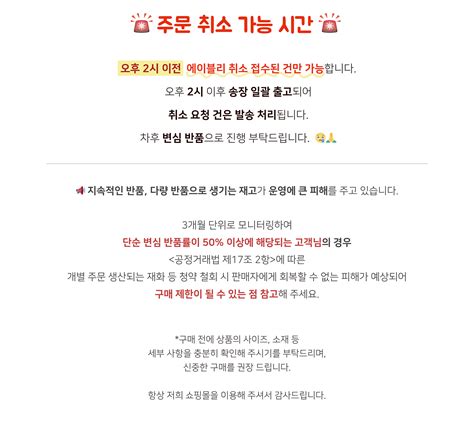 🚨 주문 취소 가능 시간 🚨

오후 2시 이전 에이블리 취소 접수된 건만 가능합니다.

오후 2시 이후 송장 일괄 출고되어

취소 요청 건은 발송 처리됩니다.

차후 변심 반품으로 진행 부탁드립니다. 😭🙏

📢 지속적인 반품, 다량 반품으로 생기는 재고가 운영에 큰 피해를 주고 있습니다.

3개월 단위로 모니터링하여
단순 변심 반품률이 50% 이상에 해당되는 고객님의 경우
<공정거래법 제17조 2항>에 따른
개별 주문 생산되는 재화 등 청약 철회 시 판매자에게 회복할 수 없는 피해가 예상되어
구매 제한이 될 수 있는 점 참고해 주세요.

*구매 전에 상품의 사이즈, 소재 등
세부 사항을 충분히 확인해 주시기를 부탁드리며,
신중한 구매를 권장 드립니다.

항상 저희 쇼핑몰을 이용해 주셔서 감사드립니다.